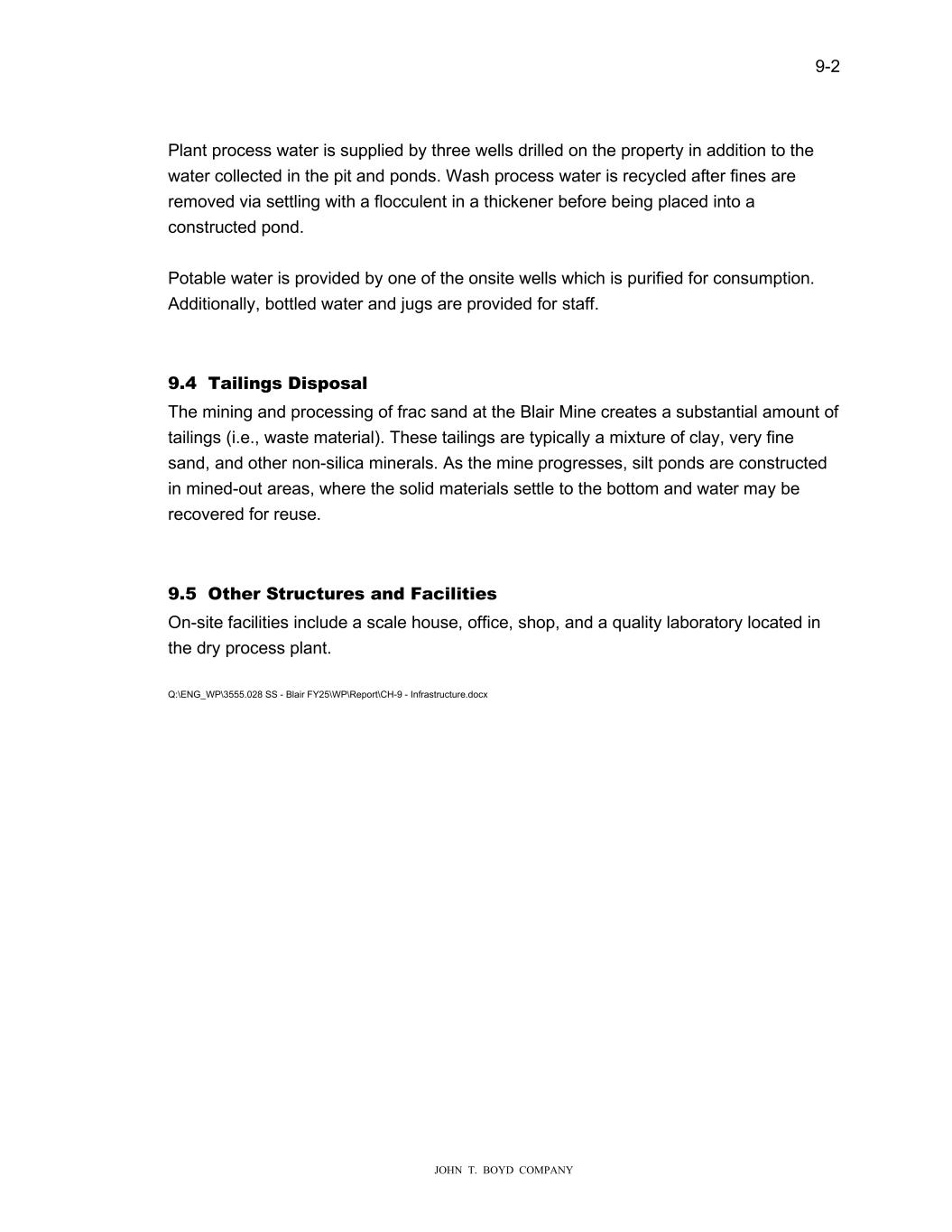 9-2

Plant process water is supplied by three wells drilled on the property in addition to the water collected in the pit and ponds. Wash process water is recycled after fines are removed via settling with a flocculent in a thickener before being placed into a constructed pond.

Potable water is provided by one of the onsite wells which is purified for consumption. Additionally, bottled water and jugs are provided for staff.

9.4 Tailings Disposal

The mining and processing of frac sand at the Blair Mine creates a substantial amount of tailings (i.e., waste material). These tailings are typically a mixture of clay, very fine sand, and other non-silica minerals. As the mine progresses, silt ponds are constructed in mined-out areas, where the solid materials settle to the bottom and water may be recovered for reuse.

9.5 Other Structures and Facilities

On-site facilities include a scale house, office, shop, and a quality laboratory located in the dry process plant.

Q:\ENG_WP\3555.028 SS - Blair FY25\WP\Report\CH-9 - Infrastructure.docx

JOHN T. BOYD COMPANY